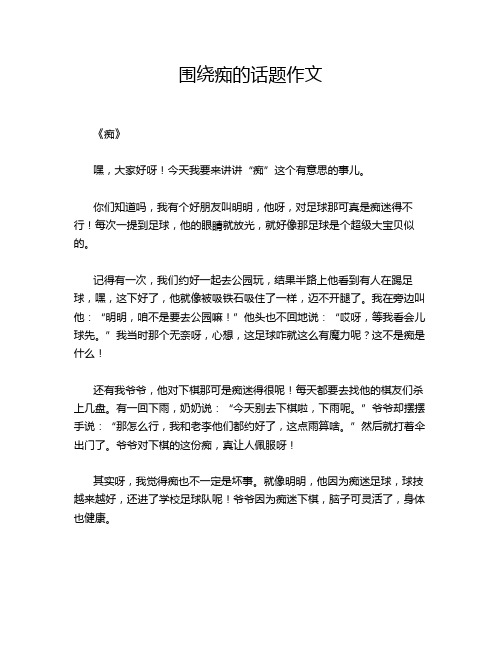 围绕痴的话题作文

《痴》

嘿，大家好呀！今天我要来讲讲“痴”这个有意思的事儿。

你们知道吗，我有个好朋友叫明明，他呀，对足球那可真是痴迷得不行！每次一提到足球，他的眼睛就放光，就好像那足球是个超级大宝贝似的。

记得有一次，我们约好一起去公园玩，结果半路上他看到有人在踢足球，嘿，这下好了，他就像被吸铁石吸住了一样，迈不开腿了。我在旁边叫他：“明明，咱不是要去公园嘛！”他头也不回地说：“哎呀，等我看会儿球先。”我当时那个无奈呀，心想，这足球咋就这么有魔力呢？这不是痴是什么！

还有我爷爷，他对下棋那可是痴迷得很呢！每天都要去找他的棋友们杀上几盘。有一回下雨，奶奶说：“今天别去下棋啦，下雨呢。”爷爷却摆摆手说：“那怎么行，我和老李他们都约好了，这点雨算啥。”然后就打着伞出门了。爷爷对下棋的这份痴，真让人佩服呀！

其实呀，我觉得痴也不一定是坏事。就像明明，他因为痴迷足球，球技越来越好，还进了学校足球队呢！爷爷因为痴迷下棋，脑子可灵活了，身体也健康。